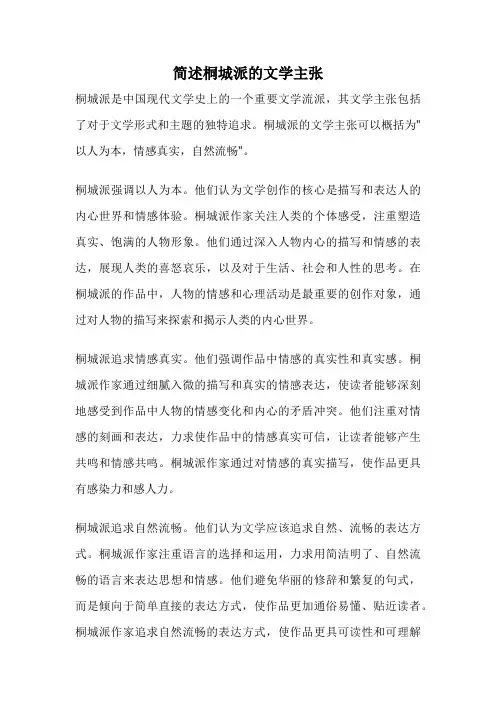 简述桐城派的文学主张

桐城派是中国现代文学史上的一个重要文学流派，其文学主张包括了对于文学形式和主题的独特追求。桐城派的文学主张可以概括为"以人为本，情感真实，自然流畅"。

桐城派强调以人为本。他们认为文学创作的核心是描写和表达人的内心世界和情感体验。桐城派作家关注人类的个体感受，注重塑造真实、饱满的人物形象。他们通过深入人物内心的描写和情感的表达，展现人类的喜怒哀乐，以及对于生活、社会和人性的思考。在桐城派的作品中，人物的情感和心理活动是最重要的创作对象，通过对人物的描写来探索和揭示人类的内心世界。

桐城派追求情感真实。他们强调作品中情感的真实性和真实感。桐城派作家通过细腻入微的描写和真实的情感表达，使读者能够深刻地感受到作品中人物的情感变化和内心的矛盾冲突。他们注重对情感的刻画和表达，力求使作品中的情感真实可信，让读者能够产生共鸣和情感共鸣。桐城派作家通过对情感的真实描写，使作品更具有感染力和感人力。

桐城派追求自然流畅。他们认为文学应该追求自然、流畅的表达方式。桐城派作家注重语言的选择和运用，力求用简洁明了、自然流畅的语言来表达思想和情感。他们避免华丽的修辞和繁复的句式，而是倾向于简单直接的表达方式，使作品更加通俗易懂、贴近读者。桐城派作家追求自然流畅的表达方式，使作品更具可读性和可理解